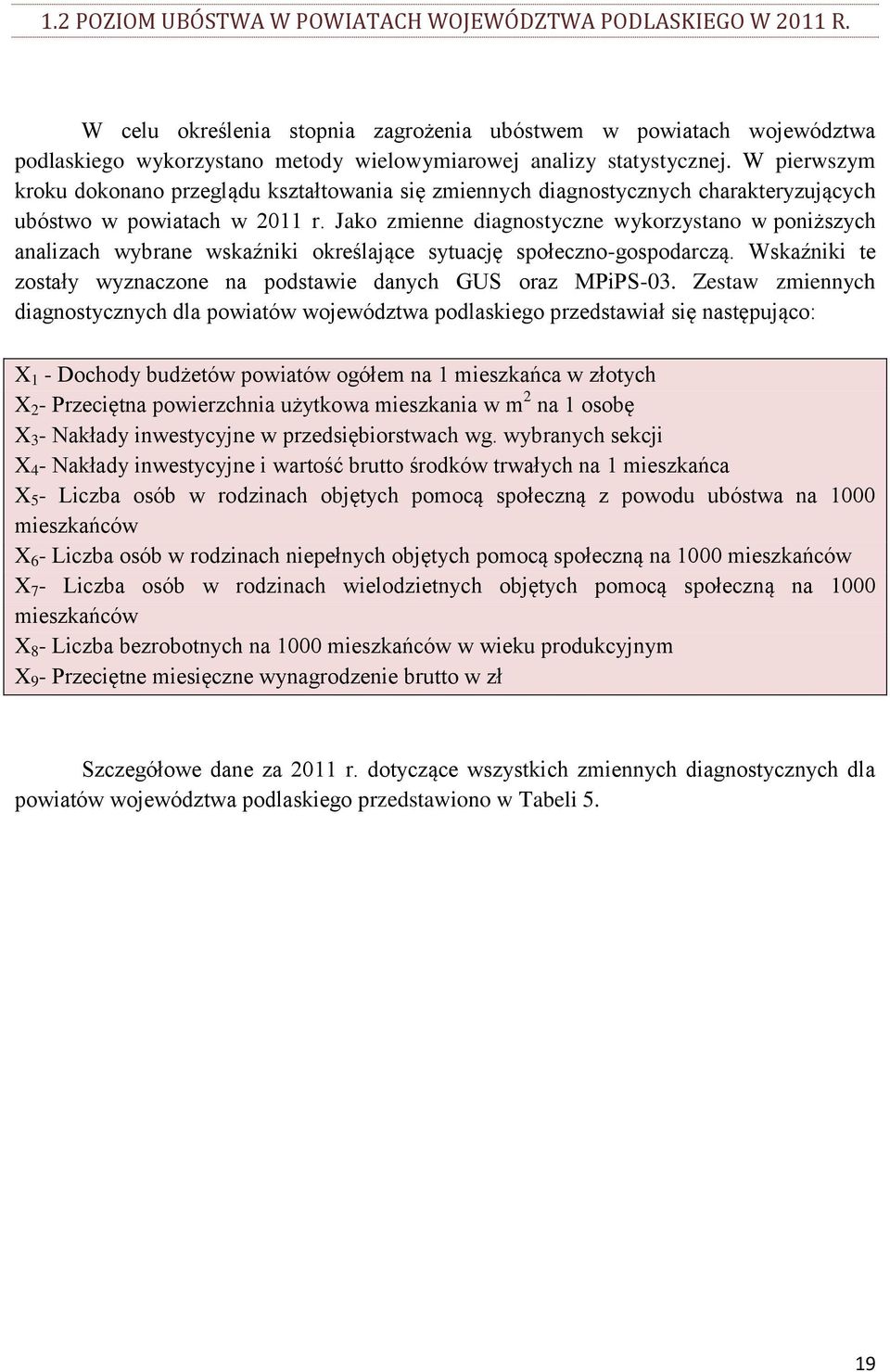 1.2 POZIOM UBÓSTWA W POWIATACH WOJEWÓDZTWA PODLASKIEGO W 2011 R.

W celu określenia stopnia zagrożenia ubóstwem w powiatach województwa podlaskiego wykorzystano metody wielowymiarowej analizy statystycznej. W pierwszym kroku dokonano przeglądu kształtowania się zmiennych diagnostycznych charakteryzujących ubóstwo w powiatach w 2011 r. Jako zmienne diagnostyczne wykorzystano w poniższych analizach wybrane wskaźniki określające sytuację społeczno-gospodarczą. Wskaźniki te zostały wyznaczone na podstawie danych GUS oraz MPiPS-03. Zestaw zmiennych diagnostycznych dla powiatów województwa podlaskiego przedstawiał się następująco:

$X_1$ - Dochody budżetów powiatów ogółem na 1 mieszkańca w złotych
$X_2$- Przeciętna powierzchnia użytkowa mieszkania w $m^2$ na 1 osobę
$X_3$- Nakłady inwestycyjne w przedsiębiorstwach wg. wybranych sekcji
$X_4$- Nakłady inwestycyjne i wartość brutto środków trwałych na 1 mieszkańca
$X_5$- Liczba osób w rodzinach objętych pomocą społeczną z powodu ubóstwa na 1000 mieszkańców
$X_6$- Liczba osób w rodzinach niepełnych objętych pomocą społeczną na 1000 mieszkańców
$X_7$- Liczba osób w rodzinach wielodzietnych objętych pomocą społeczną na 1000 mieszkańców
$X_8$- Liczba bezrobotnych na 1000 mieszkańców w wieku produkcyjnym
$X_9$- Przeciętne miesięczne wynagrodzenie brutto w zł

Szczegółowe dane za 2011 r. dotyczące wszystkich zmiennych diagnostycznych dla powiatów województwa podlaskiego przedstawiono w Tabeli 5.

19